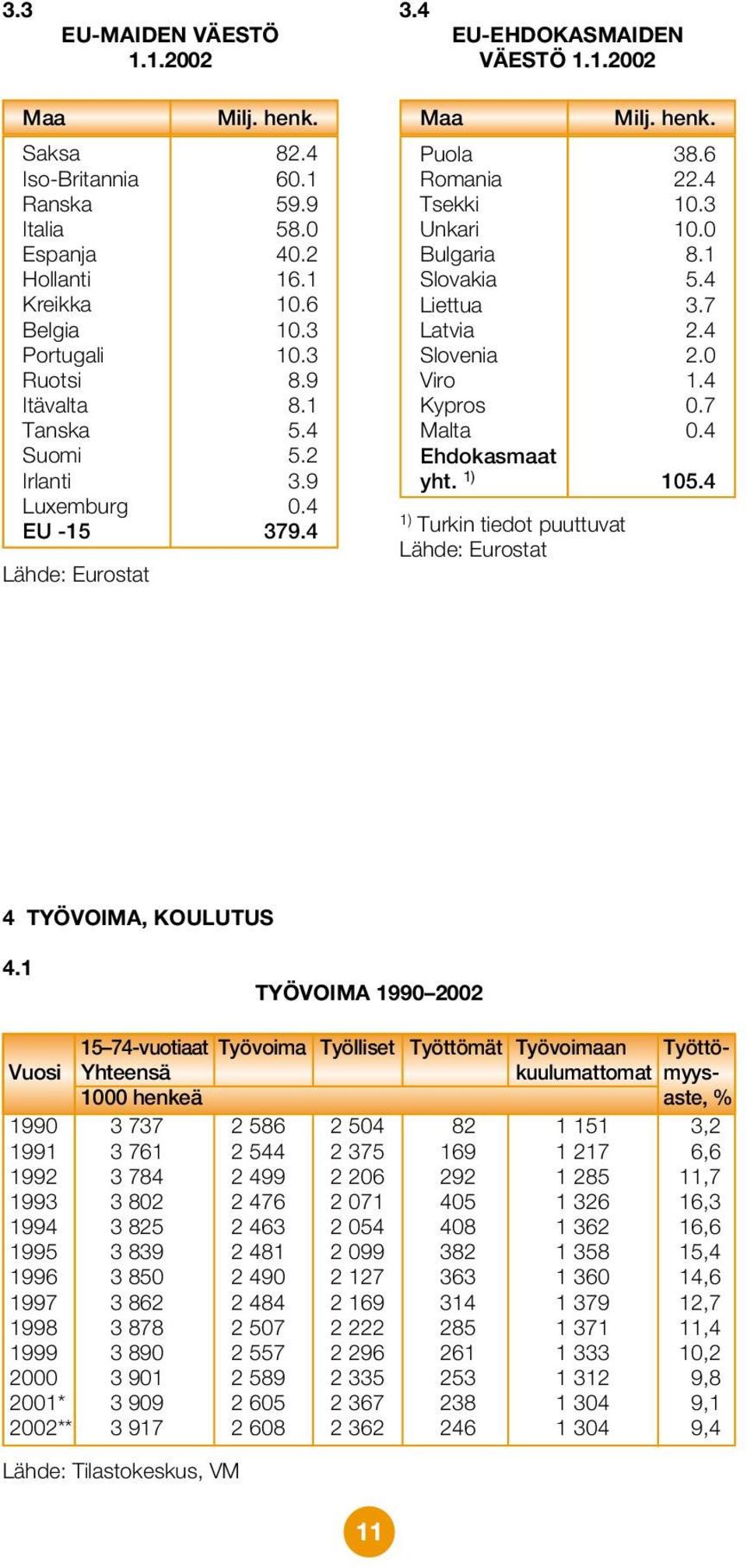 3.3

EU-MAIDEN VÄESTÖ 1.1.2002

| Maa | Milj. henk. |
|---|---|
| Saksa | 82.4 |
| Iso-Britannia | 60.1 |
| Ranska | 59.9 |
| Italia | 58.0 |
| Espanja | 40.2 |
| Hollanti | 16.1 |
| Kreikka | 10.6 |
| Belgia | 10.3 |
| Portugali | 10.3 |
| Ruotsi | 8.9 |
| Itävalta | 8.1 |
| Tanska | 5.4 |
| Suomi | 5.2 |
| Irlanti | 3.9 |
| Luxemburg | 0.4 |
| EU -15 | 379.4 |

Lähde: Eurostat

3.4

EU-EHDOKASMAIDEN VÄESTÖ 1.1.2002

| Maa | Milj. henk. |
|---|---|
| Puola | 38.6 |
| Romania | 22.4 |
| Tsekki | 10.3 |
| Unkari | 10.0 |
| Bulgaria | 8.1 |
| Slovakia | 5.4 |
| Liettua | 3.7 |
| Latvia | 2.4 |
| Slovenia | 2.0 |
| Viro | 1.4 |
| Kypros | 0.7 |
| Malta | 0.4 |
| Ehdokasmaat yht. $^{1)}$ | 105.4 |

$^{1)}$ Turkin tiedot puuttuvat
Lähde: Eurostat

4 TYÖVOIMA, KOULUTUS

4.1

TYÖVOIMA 1990–2002

| Vuosi | 15–74-vuotiaat Yhteensä 1000 henkeä | Työvoima | Työlliset | Työttömät | Työvoimaan kuulumattomat | Työttömyysaste, % |
|---|---|---|---|---|---|---|
| 1990 | 3 737 | 2 586 | 2 504 | 82 | 1 151 | 3,2 |
| 1991 | 3 761 | 2 544 | 2 375 | 169 | 1 217 | 6,6 |
| 1992 | 3 784 | 2 499 | 2 206 | 292 | 1 285 | 11,7 |
| 1993 | 3 802 | 2 476 | 2 071 | 405 | 1 326 | 16,3 |
| 1994 | 3 825 | 2 463 | 2 054 | 408 | 1 362 | 16,6 |
| 1995 | 3 839 | 2 481 | 2 099 | 382 | 1 358 | 15,4 |
| 1996 | 3 850 | 2 490 | 2 127 | 363 | 1 360 | 14,6 |
| 1997 | 3 862 | 2 484 | 2 169 | 314 | 1 379 | 12,7 |
| 1998 | 3 878 | 2 507 | 2 222 | 285 | 1 371 | 11,4 |
| 1999 | 3 890 | 2 557 | 2 296 | 261 | 1 333 | 10,2 |
| 2000 | 3 901 | 2 589 | 2 335 | 253 | 1 312 | 9,8 |
| 2001* | 3 909 | 2 605 | 2 367 | 238 | 1 304 | 9,1 |
| 2002** | 3 917 | 2 608 | 2 362 | 246 | 1 304 | 9,4 |

Lähde: Tilastokeskus, VM

11